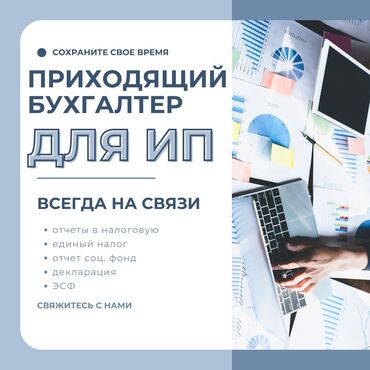 СОХРАНИТЕ СВОЕ ВРЕМЯ

ПРИХОДЯЩИЙ БУХГАЛТЕР

ДЛЯ ИП

ВСЕГДА НА СВЯЗИ

• отчеты в налоговую
• единый налог
• отчет соц. фонд
• декларация
• ЭСФ

СВЯЖИТЕСЬ С НАМИ